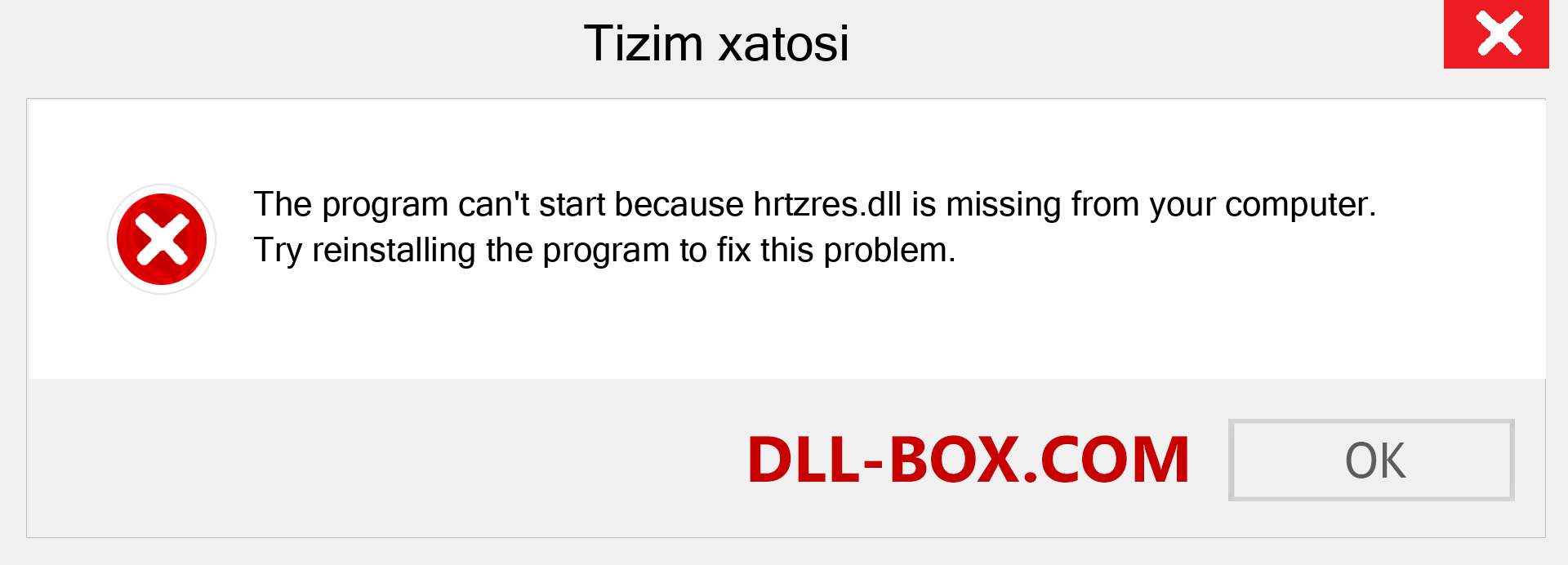 Tizim xatosi

The program can't start because hrtzres.dll is missing from your computer. Try reinstalling the program to fix this problem.

DLL-BOX.COM

OK